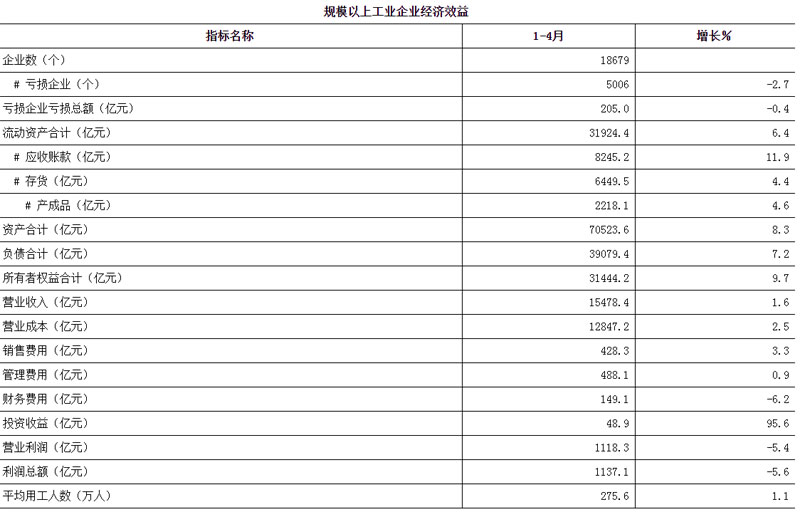 规模以上工业企业经济效益

| 指标名称 | 1-4月 | 增长% |
|---|---|---|
| 企业数（个） | 18679 | |
| # 亏损企业（个） | 5006 | -2.7 |
| 亏损企业亏损总额（亿元） | 205.0 | -0.4 |
| 流动资产合计（亿元） | 31924.4 | 6.4 |
| # 应收账款（亿元） | 8245.2 | 11.9 |
| # 存货（亿元） | 6449.5 | 4.4 |
| # 产成品（亿元） | 2218.1 | 4.6 |
| 资产合计（亿元） | 70523.6 | 8.3 |
| 负债合计（亿元） | 39079.4 | 7.2 |
| 所有者权益合计（亿元） | 31444.2 | 9.7 |
| 营业收入（亿元） | 15478.4 | 1.6 |
| 营业成本（亿元） | 12847.2 | 2.5 |
| 销售费用（亿元） | 428.3 | 3.3 |
| 管理费用（亿元） | 488.1 | 0.9 |
| 财务费用（亿元） | 149.1 | -6.2 |
| 投资收益（亿元） | 48.9 | 95.6 |
| 营业利润（亿元） | 1118.3 | -5.4 |
| 利润总额（亿元） | 1137.1 | -5.6 |
| 平均用工人数（万人） | 275.6 | 1.1 |